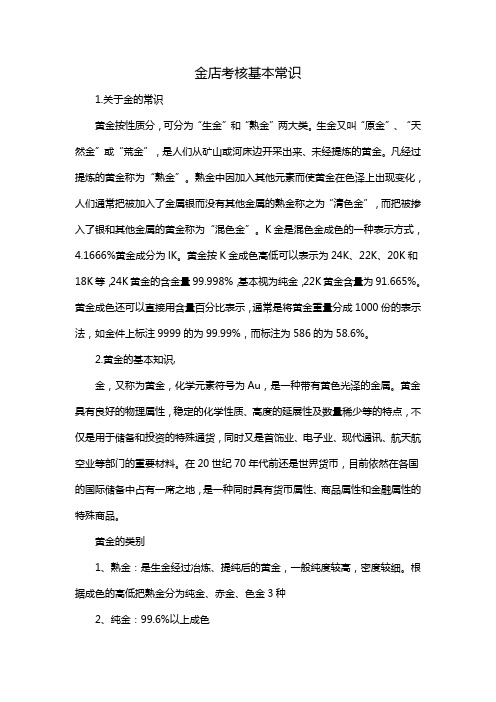 金店考核基本常识

1.关于金的常识

黄金按性质分，可分为“生金”和“熟金”两大类。生金又叫“原金”、“天然金”或“荒金”，是人们从矿山或河床边开采出来、未经提炼的黄金。凡经过提炼的黄金称为“熟金”。熟金中因加入其他元素而使黄金在色泽上出现变化，人们通常把被加入了金属银而没有其他金属的熟金称之为“清色金”，而把被掺入了银和其他金属的黄金称为“混色金”。K金是混色金成色的一种表示方式，4.1666%黄金成分为IK。黄金按K金成色高低可以表示为24K、22K、20K和18K等，24K黄金的含金量99.998%，基本视为纯金，22K黄金含量为91.665%。黄金成色还可以直接用含量百分比表示，通常是将黄金重量分成1000份的表示法，如金件上标注9999的为99.99%，而标注为586的为58.6%。

2.黄金的基本知识，

金，又称为黄金，化学元素符号为Au，是一种带有黄色光泽的金属。黄金具有良好的物理属性，稳定的化学性质、高度的延展性及数量稀少等的特点，不仅是用于储备和投资的特殊通货，同时又是首饰业、电子业、现代通讯、航天航空业等部门的重要材料。在20世纪70年代前还是世界货币，目前依然在各国的国际储备中占有一席之地，是一种同时具有货币属性、商品属性和金融属性的特殊商品。

黄金的类别

1、熟金：是生金经过冶炼、提纯后的黄金，一般纯度较高，密度较细。根据成色的高低把熟金分为纯金、赤金、色金3种

2、纯金：99.6%以上成色